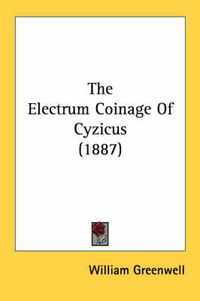 The Electrum Coinage Of Cyzicus (1887)

William Greenwell